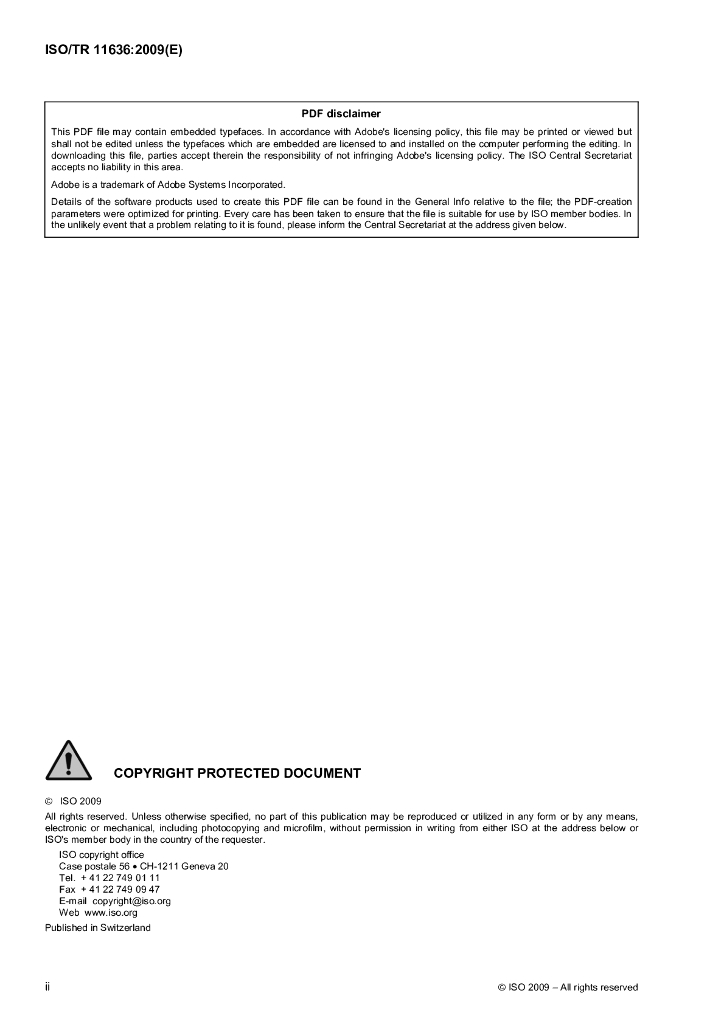 ISO/TR 11636:2009(E)

PDF disclaimer

This PDF file may contain embedded typefaces. In accordance with Adobe's licensing policy, this file may be printed or viewed but shall not be edited unless the typefaces which are embedded are licensed to and installed on the computer performing the editing. In downloading this file, parties accept therein the responsibility of not infringing Adobe's licensing policy. The ISO Central Secretariat accepts no liability in this area.

Adobe is a trademark of Adobe Systems Incorporated.

Details of the software products used to create this PDF file can be found in the General Info relative to the file; the PDF-creation parameters were optimized for printing. Every care has been taken to ensure that the file is suitable for use by ISO member bodies. In the unlikely event that a problem relating to it is found, please inform the Central Secretariat at the address given below.

COPYRIGHT PROTECTED DOCUMENT

© ISO 2009

All rights reserved. Unless otherwise specified, no part of this publication may be reproduced or utilized in any form or by any means, electronic or mechanical, including photocopying and microfilm, without permission in writing from either ISO at the address below or ISO's member body in the country of the requester.

ISO copyright office
Case postale 56 • CH-1211 Geneva 20
Tel. + 41 22 749 01 11
Fax + 41 22 749 09 47
E-mail copyright@iso.org
Web www.iso.org

Published in Switzerland

ii

© ISO 2009 – All rights reserved